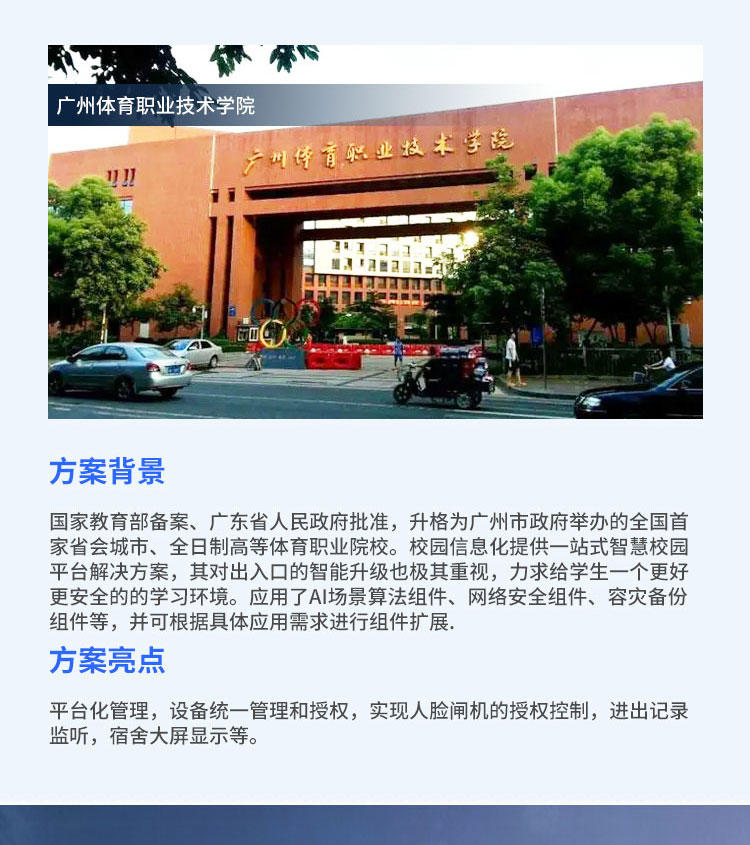 广州体育职业技术学院

广州体育职业技术学院

方案背景

国家教育部备案、广东省人民政府批准，升格为广州市政府举办的全国首家省会城市、全日制高等体育职业院校。校园信息化提供一站式智慧校园平台解决方案，其对出入口的智能升级也极其重视，力求给学生一个更好更安全的的学习环境。应用了AI场景算法组件、网络安全组件、容灾备份组件等，并可根据具体应用需求进行组件扩展.

方案亮点

平台化管理，设备统一管理和授权，实现人脸闸机的授权控制，进出记录监听，宿舍大屏显示等。